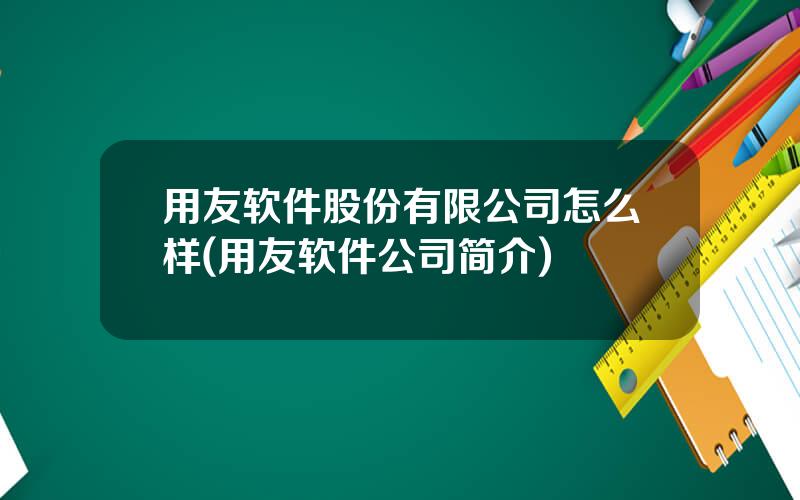 用友软件股份有限公司怎么样(用友软件公司简介)